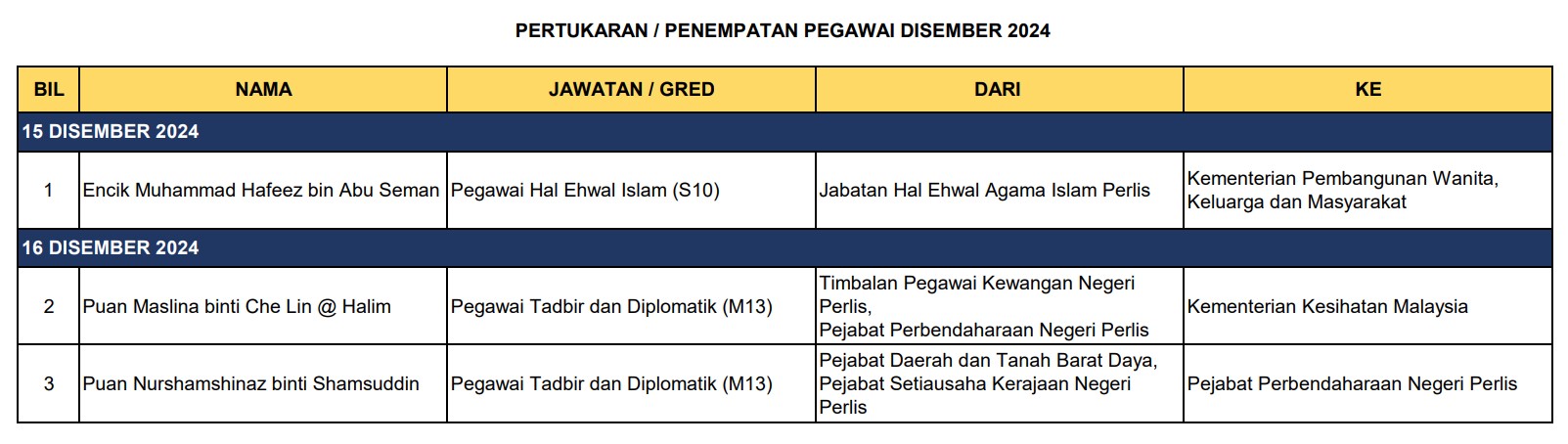 PERTUKARAN / PENEMPATAN PEGAWAI DISEMBER 2024

| BIL | NAMA | JAWATAN / GRED | DARI | KE |
|---|---|---|---|---|
| 15 DISEMBER 2024 | | | | |
| 1 | Encik Muhammad Hafeez bin Abu Seman | Pegawai Hal Ehwal Islam (S10) | Jabatan Hal Ehwal Agama Islam Perlis | Kementerian Pembangunan Wanita, Keluarga dan Masyarakat |
| 16 DISEMBER 2024 | | | | |
| 2 | Puan Maslina binti Che Lin @ Halim | Pegawai Tadbir dan Diplomatik (M13) | Timbalan Pegawai Kewangan Negeri Perlis, Pejabat Perbendaharaan Negeri Perlis | Kementerian Kesihatan Malaysia |
| 3 | Puan Nurshamshinaz binti Shamsuddin | Pegawai Tadbir dan Diplomatik (M13) | Pejabat Daerah dan Tanah Barat Daya, Pejabat Setiausaha Kerajaan Negeri Perlis | Pejabat Perbendaharaan Negeri Perlis |